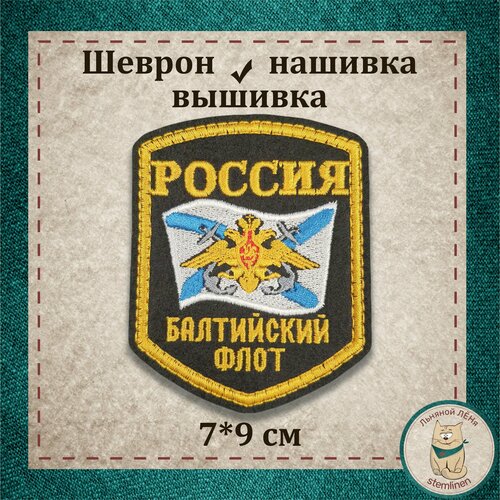 Шеврон ✓ нашивка
вышивка

РОССИЯ

БАЛТИЙСКИЙ
ФЛОТ

7*9 см

Льняной ЛЁНя
stemlinen